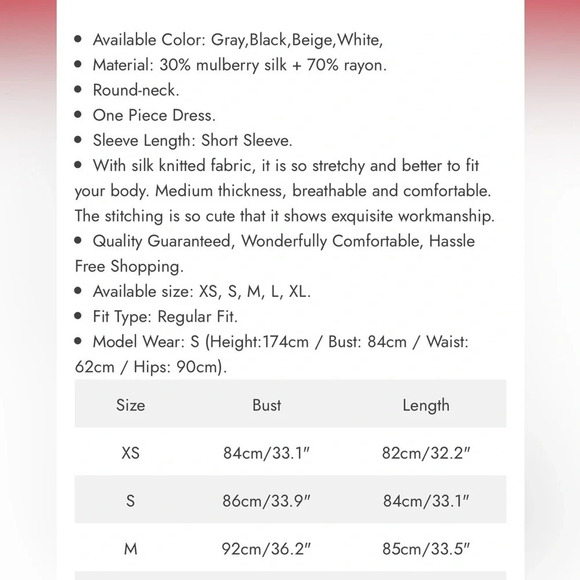 • Available Color: Gray,Black,Beige,White,
• Material: 30% mulberry silk + 70% rayon.
• Round-neck.
• One Piece Dress.
• Sleeve Length: Short Sleeve.
• With silk knitted fabric, it is so stretchy and better to fit your body. Medium thickness, breathable and comfortable. The stitching is so cute that it shows exquisite workmanship.
• Quality Guaranteed, Wonderfully Comfortable, Hassle Free Shopping.
• Available size: XS, S, M, L, XL.
• Fit Type: Regular Fit.
• Model Wear: S (Height:174cm / Bust: 84cm / Waist: 62cm / Hips: 90cm).

| Size | Bust | Length |
|---|---|---|
| XS | 84cm/33.1" | 82cm/32.2" |
| S | 86cm/33.9" | 84cm/33.1" |
| M | 92cm/36.2" | 85cm/33.5" |